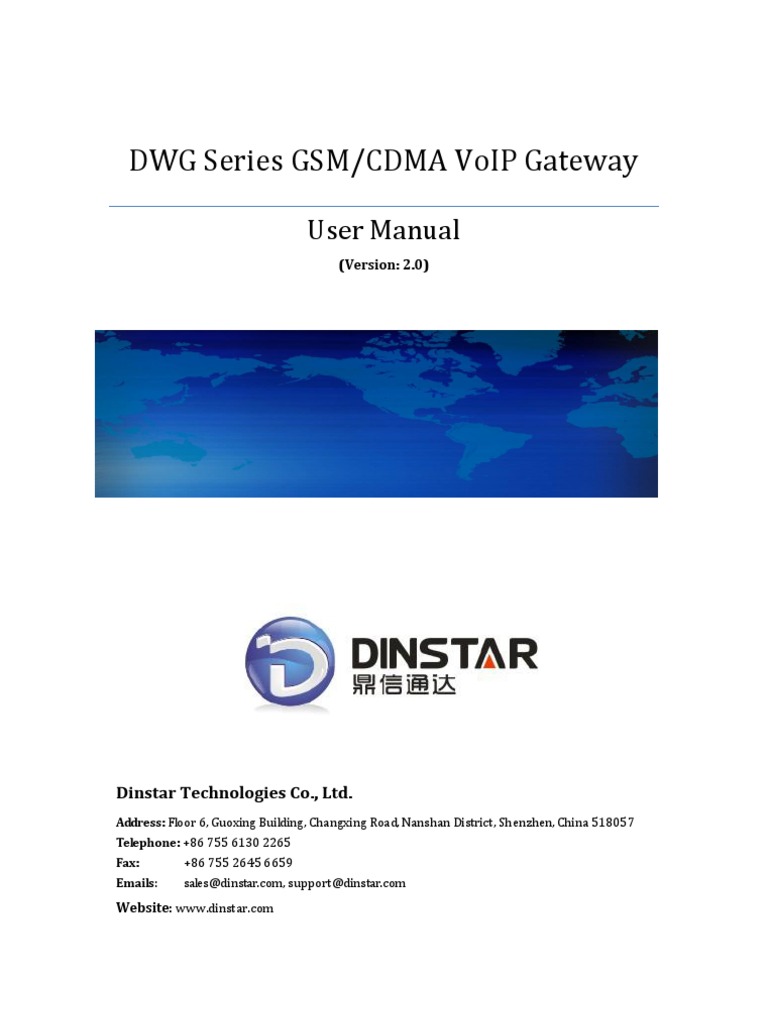 DWG Series GSM/CDMA VoIP Gateway

User Manual

(Version: 2.0)

DINSTAR
鼎信通达

Dinstar Technologies Co., Ltd.

Address: Floor 6, Guoxing Building, Changxing Road, Nanshan District, Shenzhen, China 518057
Telephone: +86 755 6130 2265
Fax: +86 755 2645 6659
Emails: sales@dinstar.com, support@dinstar.com
Website: www.dinstar.com